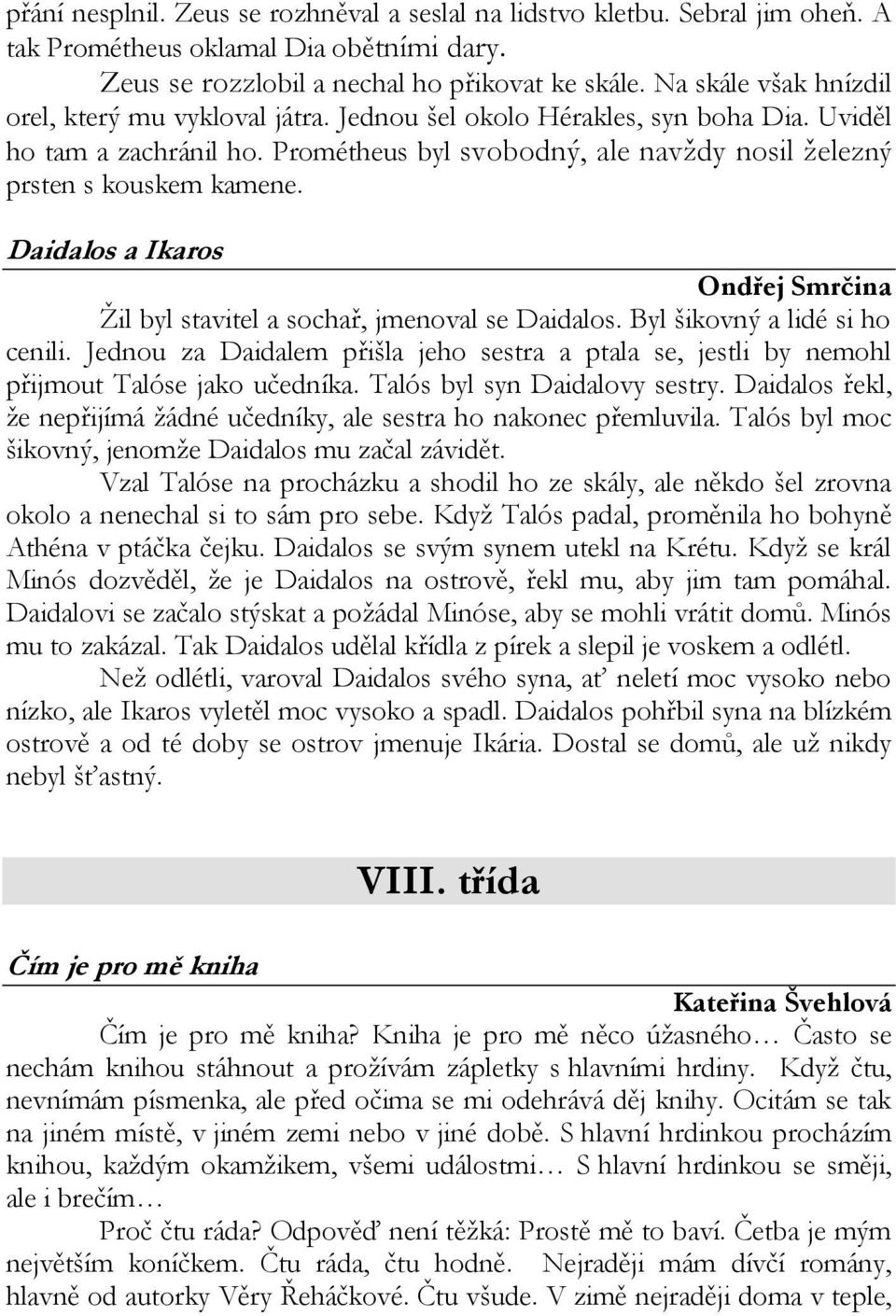 přání nesplnil. Zeus se rozhněval a seslal na lidstvo kletbu. Sebral jim oheň. A tak Prométheus oklamal Dia obětními dary.

Zeus se rozzlobil a nechal ho přikovat ke skále. Na skále však hnízdil orel, který mu vykloval játra. Jednou šel okolo Hérakles, syn boha Dia. Uviděl ho tam a zachránil ho. Prométheus byl svobodný, ale navždy nosil železný prsten s kouskem kamene.

Daidalos a Ikaros

Ondřej Smrčina

Žil byl stavitel a sochař, jmenoval se Daidalos. Byl šikovný a lidé si ho cenili. Jednou za Daidalem přišla jeho sestra a ptala se, jestli by nemohl přijmout Talóse jako učedníka. Talós byl syn Daidalovy sestry. Daidalos řekl, že nepřijímá žádné učedníky, ale sestra ho nakonec přemluvila. Talós byl moc šikovný, jenomže Daidalos mu začal závidět.

Vzal Talóse na procházku a shodil ho ze skály, ale někdo šel zrovna okolo a nenechal si to sám pro sebe. Když Talós padal, proměnila ho bohyně Athéna v ptáčka čejku. Daidalos se svým synem utekl na Krétu. Když se král Minós dozvěděl, že je Daidalos na ostrově, řekl mu, aby jim tam pomáhal. Daidalovi se začalo stýskat a požádal Minóse, aby se mohli vrátit domů. Minós mu to zakázal. Tak Daidalos udělal křídla z pírek a slepil je voskem a odlétl.

Než odlétli, varoval Daidalos svého syna, ať neletí moc vysoko nebo nízko, ale Ikaros vyletěl moc vysoko a spadl. Daidalos pohřbil syna na blízkém ostrově a od té doby se ostrov jmenuje Ikária. Dostal se domů, ale už nikdy nebyl šťastný.

VIII. třída

Čím je pro mě kniha

Kateřina Švehlová

Čím je pro mě kniha? Kniha je pro mě něco úžasného… Často se nechám knihou stáhnout a prožívám zápletky s hlavními hrdiny. Když čtu, nevnímám písmenka, ale před očima se mi odehrává děj knihy. Ocitám se tak na jiném místě, v jiném zemi nebo v jiné době. S hlavní hrdinkou procházím knihou, každým okamžikem, všemi událostmi… S hlavní hrdinkou se směji, ale i brečím…

Proč čtu ráda? Odpověď není těžká: Prostě mě to baví. Četba je mým největším koníčkem. Čtu ráda, čtu hodně. Nejraději mám dívčí romány, hlavně od autorky Věry Řeháčkové. Čtu všude. V zimě nejraději doma v teple,